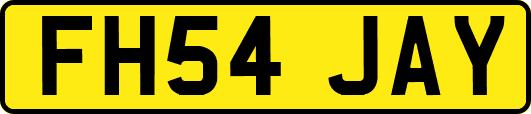 FH54 JAY